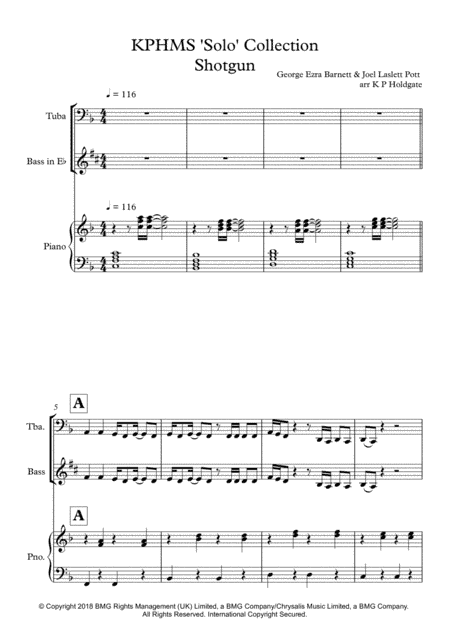 KPHMS 'Solo' Collection
Shotgun

George Ezra Barnett & Joel Laslett Pott
arr K P Holdgate

♩ = 116

Tuba

Bass in E♭

♩ = 116

Piano

5

A

Tba.

Bass

A

Pno.

© Copyright 2018 BMG Rights Management (UK) Limited, a BMG Company/Chrysalis Music Limited, a BMG Company. All Rights Reserved. International Copyright Secured.